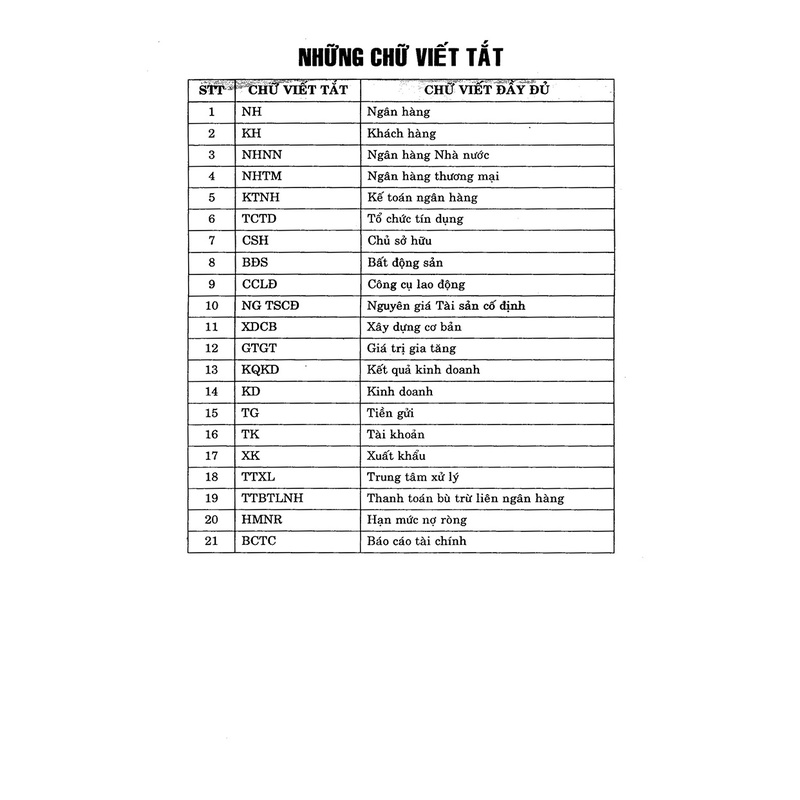 NHỮNG CHỮ VIẾT TẮT

| STT | CHỮ VIẾT TẮT | CHỮ VIẾT ĐẦY ĐỦ |
|---|---|---|
| 1 | NH | Ngân hàng |
| 2 | KH | Khách hàng |
| 3 | NHNN | Ngân hàng Nhà nước |
| 4 | NHTM | Ngân hàng thương mại |
| 5 | KTNH | Kế toán ngân hàng |
| 6 | TCTD | Tổ chức tín dụng |
| 7 | CSH | Chủ sở hữu |
| 8 | BĐS | Bất động sản |
| 9 | CCLĐ | Công cụ lao động |
| 10 | NG TSCĐ | Nguyên giá Tài sản cố định |
| 11 | XDCB | Xây dựng cơ bản |
| 12 | GTGT | Giá trị gia tăng |
| 13 | KQKD | Kết quả kinh doanh |
| 14 | KD | Kinh doanh |
| 15 | TG | Tiền gửi |
| 16 | TK | Tài khoản |
| 17 | XK | Xuất khẩu |
| 18 | TTXL | Trung tâm xử lý |
| 19 | TTBTLNH | Thanh toán bù trừ liên ngân hàng |
| 20 | HMNR | Hạn mức nợ ròng |
| 21 | BCTC | Báo cáo tài chính |